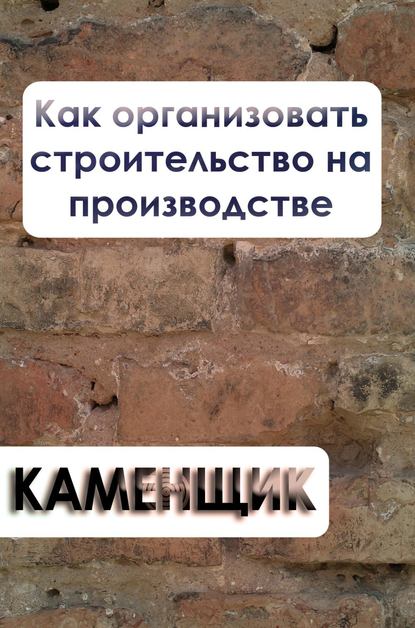 Как организовать строительство на производстве

КАМЕНЩИК